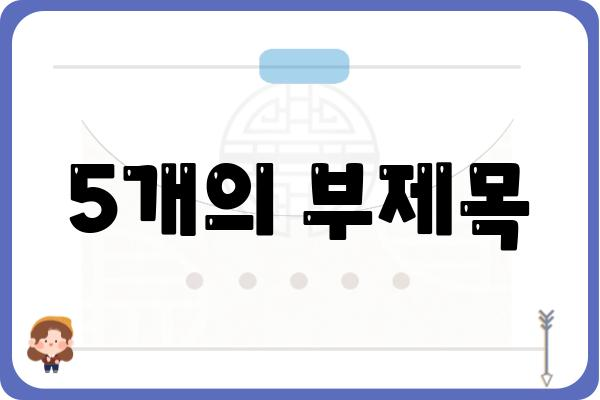 5개의 부제목